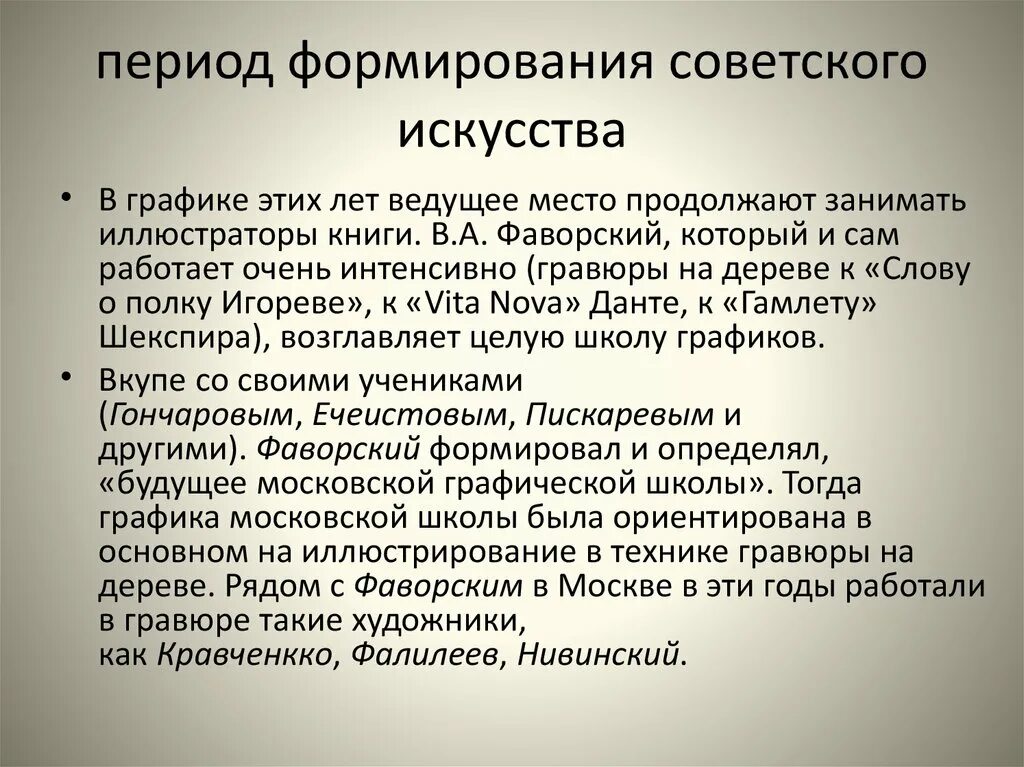 период формирования советского искусства

• В графике этих лет ведущее место продолжают занимать иллюстраторы книги. В.А. Фаворский, который и сам работает очень интенсивно (гравюры на дереве к «Слову о полку Игореве», к «Vita Nova» Данте, к «Гамлету» Шекспира), возглавляет целую школу графиков.

• Вкупе со своими учениками (Гончаровым, Ечеистовым, Пискаревым и другими). Фаворский формировал и определял, «будущее московской графической школы». Тогда графика московской школы была ориентирована в основном на иллюстрирование в технике гравюры на дереве. Рядом с Фаворским в Москве в эти годы работали в гравюре такие художники, как Кравченкко, Фалилеев, Нивинский.